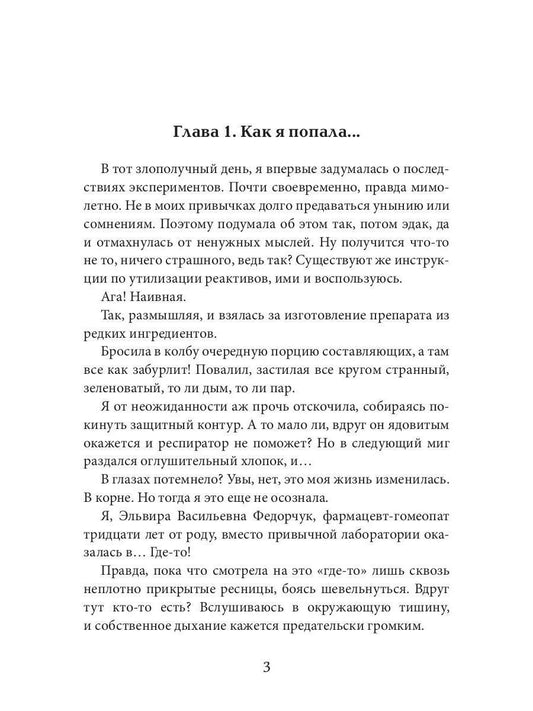 Глава 1. Как я попала...

В тот злополучный день, я впервые задумалась о последствиях экспериментов. Почти своевременно, правда мимолетно. Не в моих привычках долго предаваться унынию или сомнениям. Поэтому подумала об этом так, потом эдак, да и отмахнулась от ненужных мыслей. Ну получится что-то не то, ничего страшного, ведь так? Существуют же инструкции по утилизации реактивов, ими и воспользуюсь.

Ага! Наивная.

Так, размышляя, и взялась за изготовление препарата из редких ингредиентов.

Бросила в колбу очередную порцию составляющих, а там все как забурлит! Повалил, застилая все кругом странный, зеленоватый, то ли дым, то ли пар.

Я от неожиданности аж прочь отскочила, собираясь покинуть защитный контур. А то мало ли, вдруг он ядовитым окажется и респиратор не поможет? Но в следующий миг раздался оглушительный хлопок, и...

В глазах потемнело? Увы, нет, это моя жизнь изменилась. В корне. Но тогда я это еще не осознала.

Я, Эльвира Васильевна Федорчук, фармацевт-гомеопат тридцати лет от роду, вместо привычной лаборатории оказалась в... Где-то!

Правда, пока что смотрела на это «где-то» лишь сквозь неплотно прикрытые ресницы, боясь шевельнуться. Вдруг тут кто-то есть? Вслушиваюсь в окружающую тишину, и собственное дыхание кажется предательски громким.

3